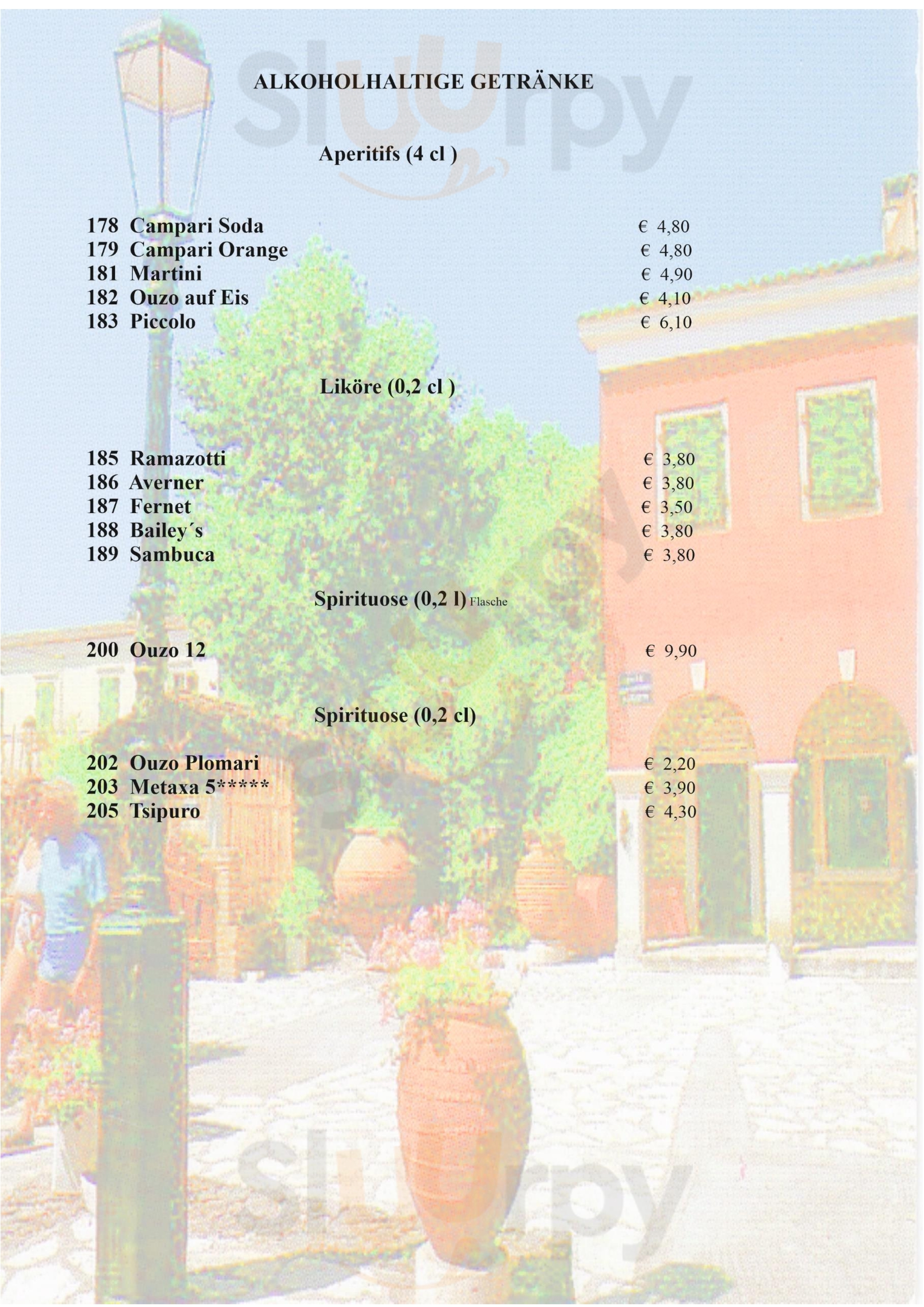 Sluurpy

ALKOHOLHALTIGE GETRÄNKE

Aperitifs (4 cl )

178 Campari Soda € 4,80
179 Campari Orange € 4,80
181 Martini € 4,90
182 Ouzo auf Eis € 4,10
183 Piccolo € 6,10

Liköre (0,2 cl )

185 Ramazotti € 3,80
186 Averner € 3,80
187 Fernet € 3,50
188 Bailey´s € 3,80
189 Sambuca € 3,80

Spirituose (0,2 l) Flasche

200 Ouzo 12 € 9,90

Spirituose (0,2 cl)

202 Ouzo Plomari € 2,20
203 Metaxa 5***** € 3,90
205 Tsipuro € 4,30

Sluurpy